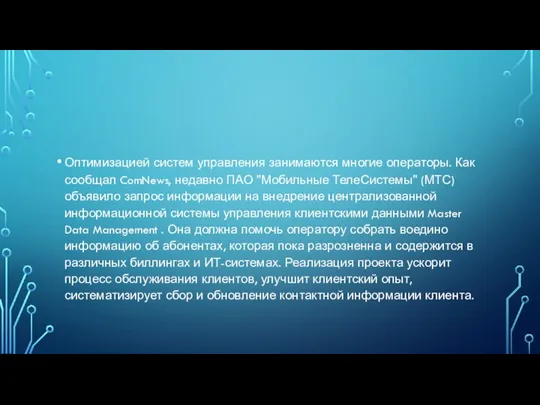 • Оптимизацией систем управления занимаются многие операторы. Как сообщал ComNews, недавно ПАО "Мобильные ТелеСистемы" (МТС) объявило запрос информации на внедрение централизованной информационной системы управления клиентскими данными Master Data Management . Она должна помочь оператору собрать воедино информацию об абонентах, которая пока разрозненна и содержится в различных биллингах и ИТ-системах. Реализация проекта ускорит процесс обслуживания клиентов, улучшит клиентский опыт, систематизирует сбор и обновление контактной информации клиента.